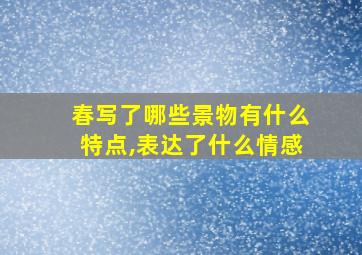 春写了哪些景物有什么特点,表达了什么情感